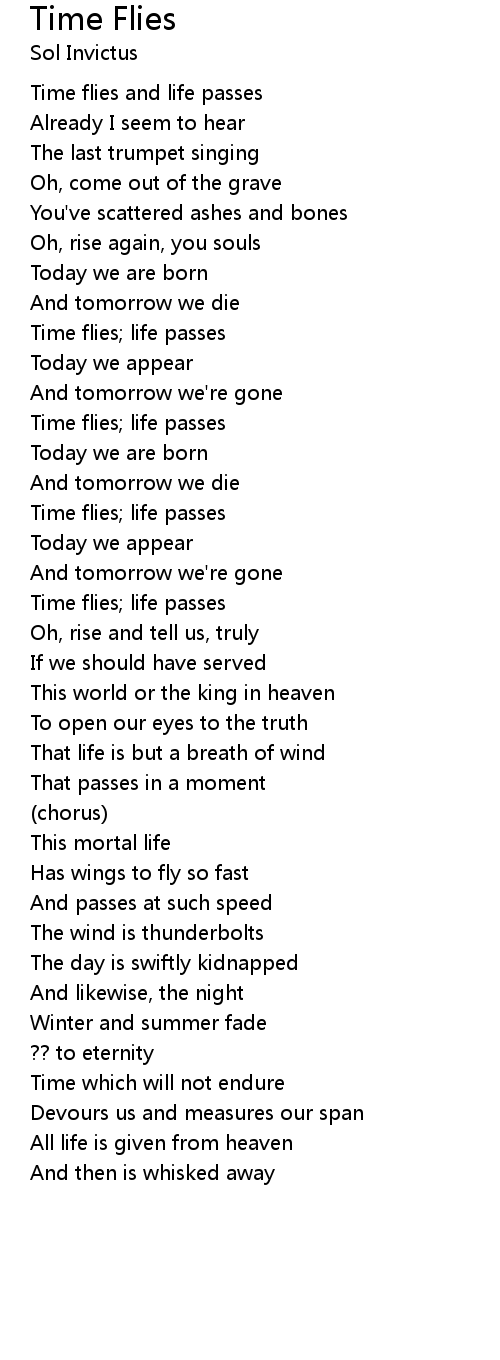 Time Flies
Sol Invictus

Time flies and life passes
Already I seem to hear
The last trumpet singing
Oh, come out of the grave
You've scattered ashes and bones
Oh, rise again, you souls
Today we are born
And tomorrow we die
Time flies; life passes
Today we appear
And tomorrow we're gone
Time flies; life passes
Today we are born
And tomorrow we die
Time flies; life passes
Today we appear
And tomorrow we're gone
Time flies; life passes
Oh, rise and tell us, truly
If we should have served
This world or the king in heaven
To open our eyes to the truth
That life is but a breath of wind
That passes in a moment
(chorus)
This mortal life
Has wings to fly so fast
And passes at such speed
The wind is thunderbolts
The day is swiftly kidnapped
And likewise, the night
Winter and summer fade
?? to eternity
Time which will not endure
Devours us and measures our span
All life is given from heaven
And then is whisked away